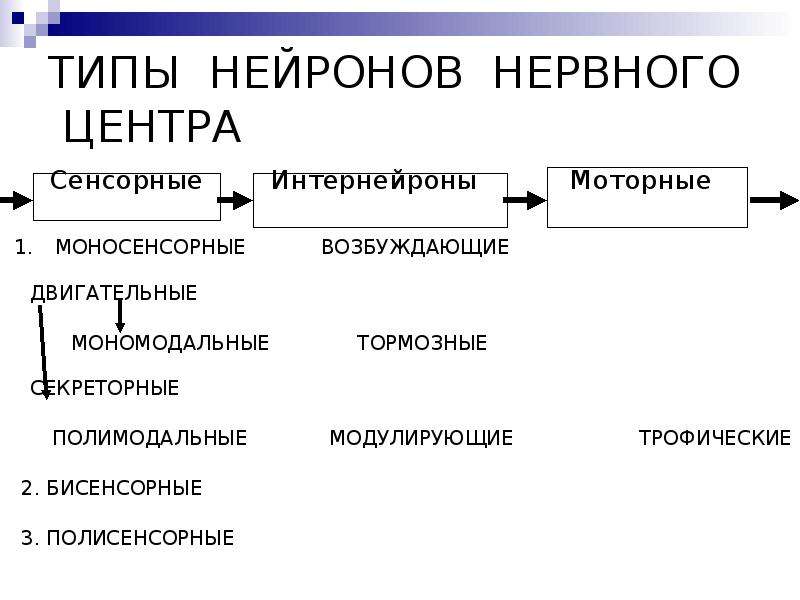 ТИПЫ НЕЙРОНОВ НЕРВНОГО ЦЕНТРА

Сенсорные

Интернейроны

Моторные

1. МОНОСЕНСОРНЫЕ ВОЗБУЖДАЮЩИЕ

ДВИГАТЕЛЬНЫЕ

МОНОМОДАЛЬНЫЕ ТОРМОЗНЫЕ

СЕКРЕТОРНЫЕ

ПОЛИМОДАЛЬНЫЕ МОДУЛИРУЮЩИЕ ТРОФИЧЕСКИЕ

2. БИСЕНСОРНЫЕ

3. ПОЛИСЕНСОРНЫЕ